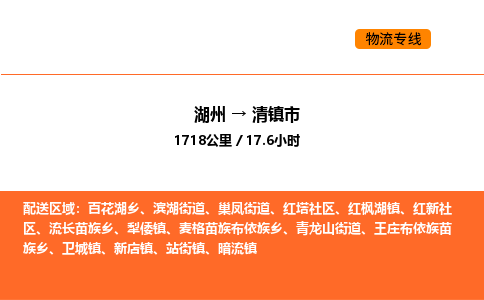 物流专线

湖州 → 清镇市
1718公里 / 17.6小时

配送区域：百花湖乡、滨湖街道、巢凤街道、红塔社区、红枫湖镇、红新社区、流长苗族乡、犁倭镇、麦格苗族布依族乡、青龙山街道、王庄布依族苗族乡、卫城镇、新店镇、站街镇、暗流镇